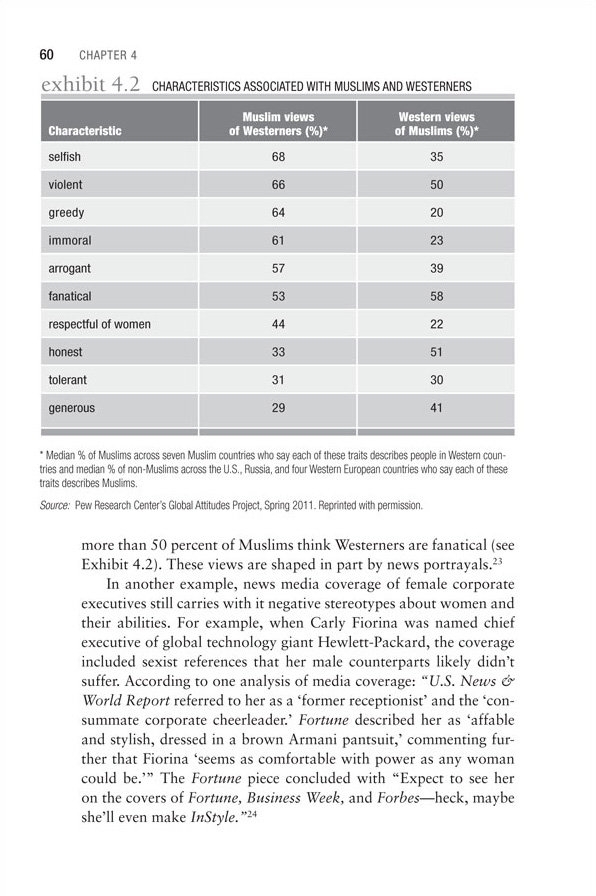 60 CHAPTER 4

exhibit 4.2 CHARACTERISTICS ASSOCIATED WITH MUSLIMS AND WESTERNERS

| Characteristic | Muslim views of Westerners (%)* | Western views of Muslims (%)* |
|---|---|---|
| selfish | 68 | 35 |
| violent | 66 | 50 |
| greedy | 64 | 20 |
| immoral | 61 | 23 |
| arrogant | 57 | 39 |
| fanatical | 53 | 58 |
| respectful of women | 44 | 22 |
| honest | 33 | 51 |
| tolerant | 31 | 30 |
| generous | 29 | 41 |

* Median % of Muslims across seven Muslim countries who say each of these traits describes people in Western countries and median % of non-Muslims across the U.S., Russia, and four Western European countries who say each of these traits describes Muslims.

Source: Pew Research Center's Global Attitudes Project, Spring 2011. Reprinted with permission.

more than 50 percent of Muslims think Westerners are fanatical (see Exhibit 4.2). These views are shaped in part by news portrayals.$^{23}$

In another example, news media coverage of female corporate executives still carries with it negative stereotypes about women and their abilities. For example, when Carly Fiorina was named chief executive of global technology giant Hewlett-Packard, the coverage included sexist references that her male counterparts likely didn't suffer. According to one analysis of media coverage: "U.S. News & World Report referred to her as a 'former receptionist' and the 'consummate corporate cheerleader.' Fortune described her as 'affable and stylish, dressed in a brown Armani pantsuit,' commenting further that Fiorina 'seems as comfortable with power as any woman could be.'" The Fortune piece concluded with "Expect to see her on the covers of Fortune, Business Week, and Forbes—heck, maybe she'll even make InStyle."$^{24}$